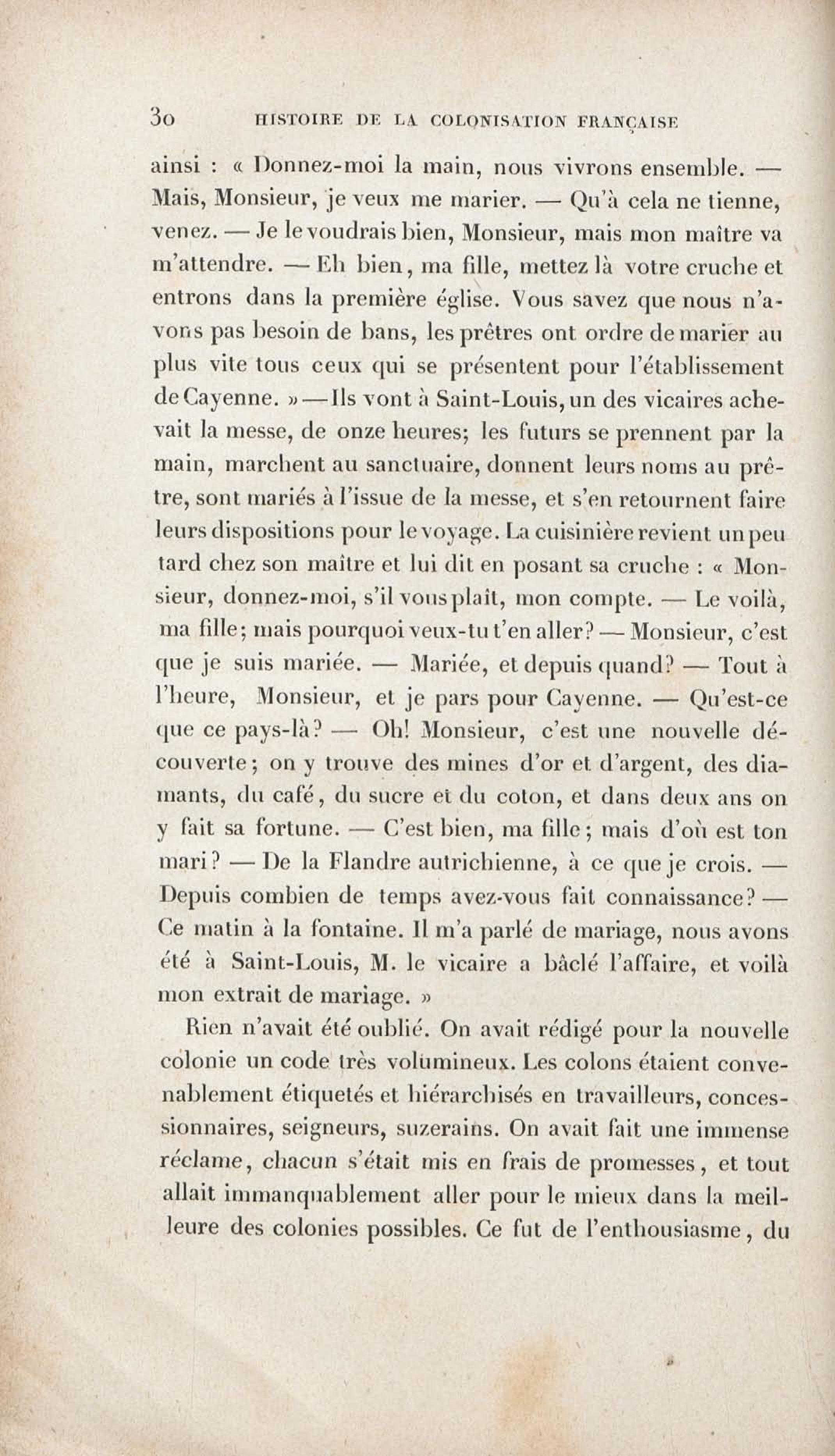 30 HISTOIRE DE LA COLONISATION FRANÇAISE

ainsi : « Donnez-moi la main, nous vivrons ensemble. — Mais, Monsieur, je veux me marier. — Qu'à cela ne tienne, venez. — Je le voudrais bien, Monsieur, mais mon maître va m'attendre. — Eh bien, ma fille, mettez là votre cruche et entrons dans la première église. Vous savez que nous n'avons pas besoin de bans, les prêtres ont ordre de marier au plus vite tous ceux qui se présentent pour l'établissement de Cayenne. » — Ils vont à Saint-Louis, un des vicaires achevait la messe, de onze heures; les futurs se prennent par la main, marchent au sanctuaire, donnent leurs noms au prêtre, sont mariés à l'issue de la messe, et s'en retournent faire leurs dispositions pour le voyage. La cuisinière revient un peu tard chez son maître et lui dit en posant sa cruche : « Monsieur, donnez-moi, s'il vous plaît, mon compte. — Le voilà, ma fille; mais pourquoi veux-tu t'en aller? — Monsieur, c'est que je suis mariée. — Mariée, et depuis quand? — Tout à l'heure, Monsieur, et je pars pour Cayenne. — Qu'est-ce que ce pays-là? — Oh! Monsieur, c'est une nouvelle découverte; on y trouve des mines d'or et d'argent, des diamants, du café, du sucre et du coton, et dans deux ans on y fait sa fortune. — C'est bien, ma fille; mais d'où est ton mari? — De la Flandre autrichienne, à ce que je crois. — Depuis combien de temps avez-vous fait connaissance? — Ce matin à la fontaine. Il m'a parlé de mariage, nous avons été à Saint-Louis, M. le vicaire a bâclé l'affaire, et voilà mon extrait de mariage. »

Rien n'avait été oublié. On avait rédigé pour la nouvelle colonie un code très volumineux. Les colons étaient convenablement étiquetés et hiérarchisés en travailleurs, concessionnaires, seigneurs, suzerains. On avait fait une immense réclame, chacun s'était mis en frais de promesses, et tout allait immanquablement aller pour le mieux dans la meilleure des colonies possibles. Ce fut de l'enthousiasme, du